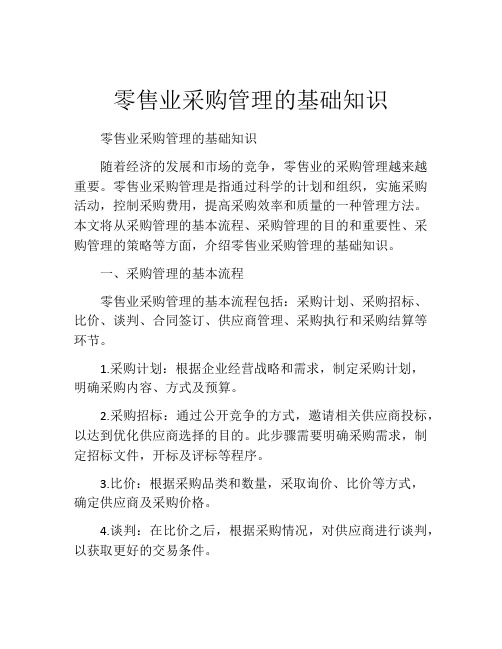 零售业采购管理的基础知识

零售业采购管理的基础知识

随着经济的发展和市场的竞争，零售业的采购管理越来越重要。零售业采购管理是指通过科学的计划和组织，实施采购活动，控制采购费用，提高采购效率和质量的一种管理方法。本文将从采购管理的基本流程、采购管理的目的和重要性、采购管理的策略等方面，介绍零售业采购管理的基础知识。

一、采购管理的基本流程

零售业采购管理的基本流程包括：采购计划、采购招标、比价、谈判、合同签订、供应商管理、采购执行和采购结算等环节。

1.采购计划：根据企业经营战略和需求，制定采购计划，明确采购内容、方式及预算。

2.采购招标：通过公开竞争的方式，邀请相关供应商投标，以达到优化供应商选择的目的。此步骤需要明确采购需求，制定招标文件，开标及评标等程序。

3.比价：根据采购品类和数量，采取询价、比价等方式，确定供应商及采购价格。

4.谈判：在比价之后，根据采购情况，对供应商进行谈判，以获取更好的交易条件。